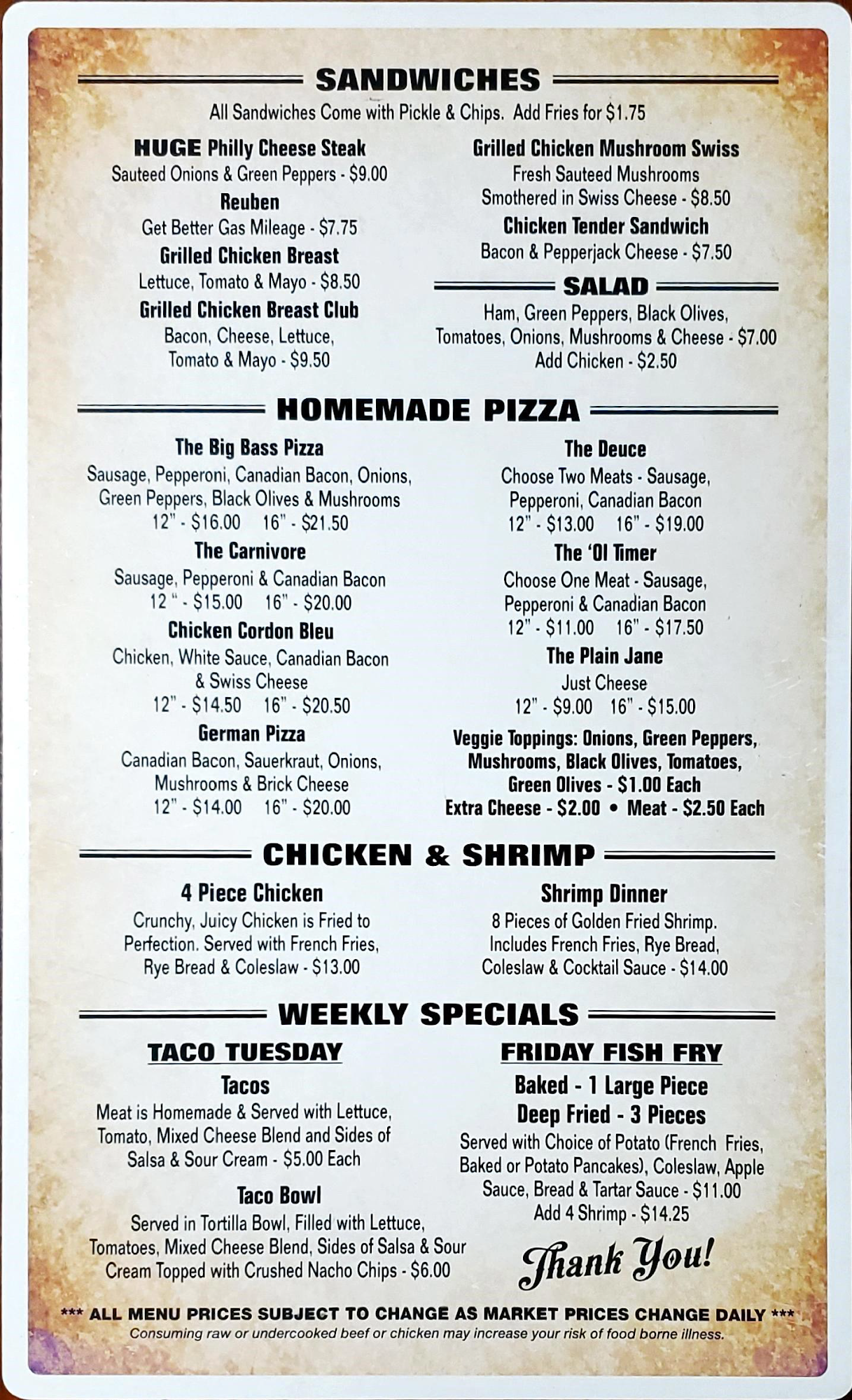 SANDWICHES

All Sandwiches Come with Pickle & Chips. Add Fries for $1.75

HUGE Philly Cheese Steak
Sauteed Onions & Green Peppers - $9.00

Reuben
Get Better Gas Mileage - $7.75

Grilled Chicken Breast
Lettuce, Tomato & Mayo - $8.50

Grilled Chicken Breast Club
Bacon, Cheese, Lettuce, Tomato & Mayo - $9.50

Grilled Chicken Mushroom Swiss
Fresh Sauteed Mushrooms Smothered in Swiss Cheese - $8.50

Chicken Tender Sandwich
Bacon & Pepperjack Cheese - $7.50

SALAD

Ham, Green Peppers, Black Olives, Tomatoes, Onions, Mushrooms & Cheese - $7.00
Add Chicken - $2.50

HOMEMADE PIZZA

The Big Bass Pizza
Sausage, Pepperoni, Canadian Bacon, Onions, Green Peppers, Black Olives & Mushrooms
12" - $16.00 16" - $21.50

The Carnivore
Sausage, Pepperoni & Canadian Bacon
12 " - $15.00 16" - $20.00

Chicken Cordon Bleu
Chicken, White Sauce, Canadian Bacon & Swiss Cheese
12" - $14.50 16" - $20.50

German Pizza
Canadian Bacon, Sauerkraut, Onions, Mushrooms & Brick Cheese
12" - $14.00 16" - $20.00

The Deuce
Choose Two Meats - Sausage, Pepperoni, Canadian Bacon
12" - $13.00 16" - $19.00

The 'Ol Timer
Choose One Meat - Sausage, Pepperoni & Canadian Bacon
12" - $11.00 16" - $17.50

The Plain Jane
Just Cheese
12" - $9.00 16" - $15.00

Veggie Toppings: Onions, Green Peppers, Mushrooms, Black Olives, Tomatoes, Green Olives - $1.00 Each
Extra Cheese - $2.00 • Meat - $2.50 Each

CHICKEN & SHRIMP

4 Piece Chicken
Crunchy, Juicy Chicken is Fried to Perfection. Served with French Fries, Rye Bread & Coleslaw - $13.00

Shrimp Dinner
8 Pieces of Golden Fried Shrimp. Includes French Fries, Rye Bread, Coleslaw & Cocktail Sauce - $14.00

WEEKLY SPECIALS

TACO TUESDAY

Tacos
Meat is Homemade & Served with Lettuce, Tomato, Mixed Cheese Blend and Sides of Salsa & Sour Cream - $5.00 Each

Taco Bowl
Served in Tortilla Bowl, Filled with Lettuce, Tomatoes, Mixed Cheese Blend, Sides of Salsa & Sour Cream Topped with Crushed Nacho Chips - $6.00

FRIDAY FISH FRY

Baked - 1 Large Piece
Deep Fried - 3 Pieces
Served with Choice of Potato (French Fries, Baked or Potato Pancakes), Coleslaw, Apple Sauce, Bread & Tartar Sauce - $11.00
Add 4 Shrimp - $14.25

Thank You!

*** ALL MENU PRICES SUBJECT TO CHANGE AS MARKET PRICES CHANGE DAILY ***
Consuming raw or undercooked beef or chicken may increase your risk of food borne illness.